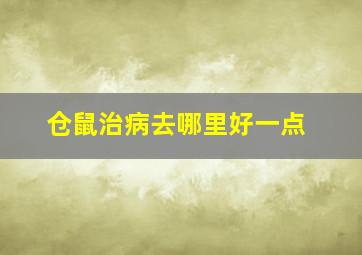 仓鼠治病去哪里好一点